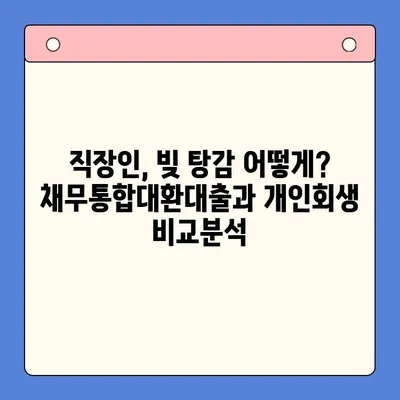 직장인, 빚 탕감 어떻게?
채무통합대환대출과 개인회생
비교분석